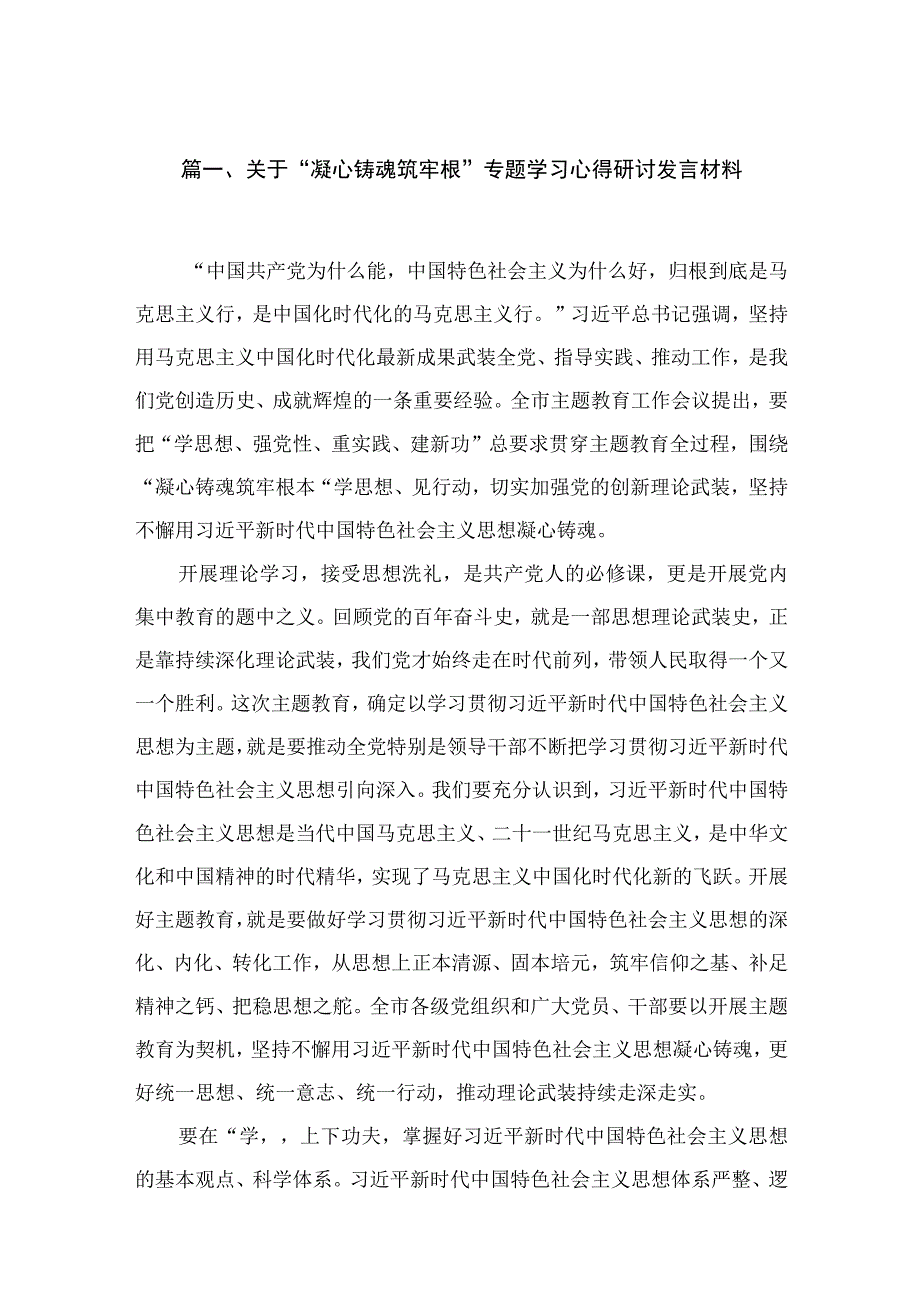 篇一、关于“凝心铸魂筑牢根”专题学习心得研讨发言材料

“中国共产党为什么能，中国特色社会主义为什么好，归根到底是马克思主义行，是中国化时代化的马克思主义行。”习近平总书记强调，坚持用马克思主义中国化时代化最新成果武装全党、指导实践、推动工作，是我们党创造历史、成就辉煌的一条重要经验。全市主题教育工作会议提出，要把“学思想、强党性、重实践、建新功”总要求贯穿主题教育全过程，围绕“凝心铸魂筑牢根本“学思想、见行动，切实加强党的创新理论武装，坚持不懈用习近平新时代中国特色社会主义思想凝心铸魂。

开展理论学习，接受思想洗礼，是共产党人的必修课，更是开展党内集中教育的题中之义。回顾党的百年奋斗史，就是一部思想理论武装史，正是靠持续深化理论武装，我们党才始终走在时代前列，带领人民取得一个又一个胜利。这次主题教育，确定以学习贯彻习近平新时代中国特色社会主义思想为主题，就是要推动全党特别是领导干部不断把学习贯彻习近平新时代中国特色社会主义思想引向深入。我们要充分认识到，习近平新时代中国特色社会主义思想是当代中国马克思主义、二十一世纪马克思主义，是中华文化和中国精神的时代精华，实现了马克思主义中国化时代化新的飞跃。开展好主题教育，就是要做好学习贯彻习近平新时代中国特色社会主义思想的深化、内化、转化工作，从思想上正本清源、固本培元，筑牢信仰之基、补足精神之钙、把稳思想之舵。全市各级党组织和广大党员、干部要以开展主题教育为契机，坚持不懈用习近平新时代中国特色社会主义思想凝心铸魂，更好统一思想、统一意志、统一行动，推动理论武装持续走深走实。

要在“学，，上下功夫，掌握好习近平新时代中国特色社会主义思想的基本观点、科学体系。习近平新时代中国特色社会主义思想体系严整、逻